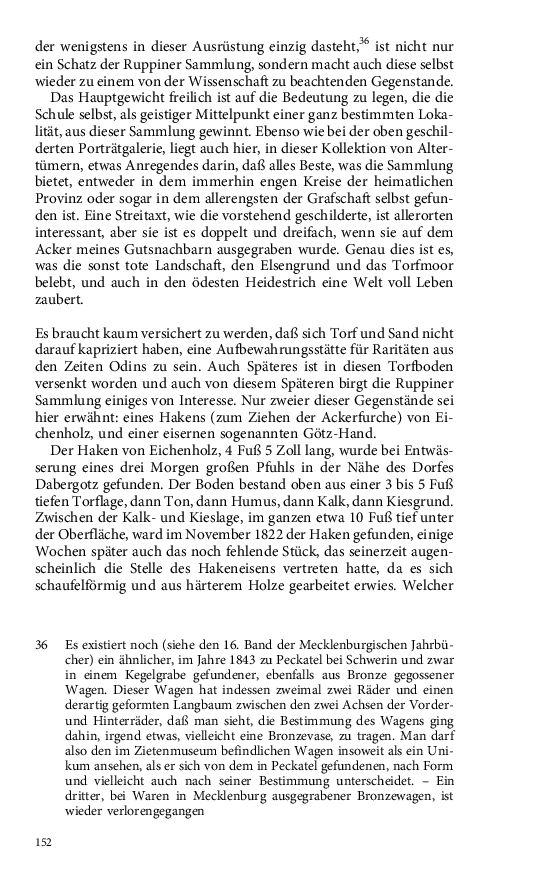 der wenigstens in dieser Ausrüstung einzig dasteht,$^{36}$ ist nicht nur ein Schatz der Ruppiner Sammlung, sondern macht auch diese selbst wieder zu einem von der Wissenschaft zu beachtenden Gegenstande.

Das Hauptgewicht freilich ist auf die Bedeutung zu legen, die die Schule selbst, als geistiger Mittelpunkt einer ganz bestimmten Lokalität, aus dieser Sammlung gewinnt. Ebenso wie bei der oben geschilderten Porträtgalerie, liegt auch hier, in dieser Kollektion von Altertümern, etwas Anregendes darin, daß alles Beste, was die Sammlung bietet, entweder in dem immerhin engen Kreise der heimatlichen Provinz oder sogar in dem allerengsten der Grafschaft selbst gefunden ist. Eine Streitaxt, wie die vorstehend geschilderte, ist allerorten interessant, aber sie ist es doppelt und dreifach, wenn sie auf dem Acker meines Gutsnachbarn ausgegraben wurde. Genau dies ist es, was die sonst tote Landschaft, den Elsengrund und das Torfmoor belebt, und auch in den ödesten Heidestrich eine Welt voll Leben zaubert.

Es braucht kaum versichert zu werden, daß sich Torf und Sand nicht darauf kapriziert haben, eine Aufbewahrungsstätte für Raritäten aus den Zeiten Odins zu sein. Auch Späteres ist in diesen Torfboden versenkt worden und auch von diesem Späteren birgt die Ruppiner Sammlung einiges von Interesse. Nur zweier dieser Gegenstände sei hier erwähnt: eines Hakens (zum Ziehen der Ackerfurche) von Eichenholz, und einer eisernen sogenannten Götz-Hand.

Der Haken von Eichenholz, 4 Fuß 5 Zoll lang, wurde bei Entwässerung eines drei Morgen großen Pfuhls in der Nähe des Dorfes Dabergotz gefunden. Der Boden bestand oben aus einer 3 bis 5 Fuß tiefen Torflage, dann Ton, dann Humus, dann Kalk, dann Kiesgrund. Zwischen der Kalk- und Kieslage, im ganzen etwa 10 Fuß tief unter der Oberfläche, ward im November 1822 der Haken gefunden, einige Wochen später auch das noch fehlende Stück, das seinerzeit augenscheinlich die Stelle des Hakeneisens vertreten hatte, da es sich schaufelförmig und aus härterem Holze gearbeitet erwies. Welcher

36 Es existiert noch (siehe den 16. Band der Mecklenburgischen Jahrbücher) ein ähnlicher, im Jahre 1843 zu Peckatel bei Schwerin und zwar in einem Kegelgrabe gefundener, ebenfalls aus Bronze gegossener Wagen. Dieser Wagen hat indessen zweimal zwei Räder und einen derartig geformten Langbaum zwischen den zwei Achsen der Vorder- und Hinterräder, daß man sieht, die Bestimmung des Wagens ging dahin, irgend etwas, vielleicht eine Bronzevase, zu tragen. Man darf also den im Zietenmuseum befindlichen Wagen insoweit als ein Unikum ansehen, als er sich von dem in Peckatel gefundenen, nach Form und vielleicht auch nach seiner Bestimmung unterscheidet. – Ein dritter, bei Waren in Mecklenburg ausgegrabener Bronzewagen, ist wieder verlorengegangen

152